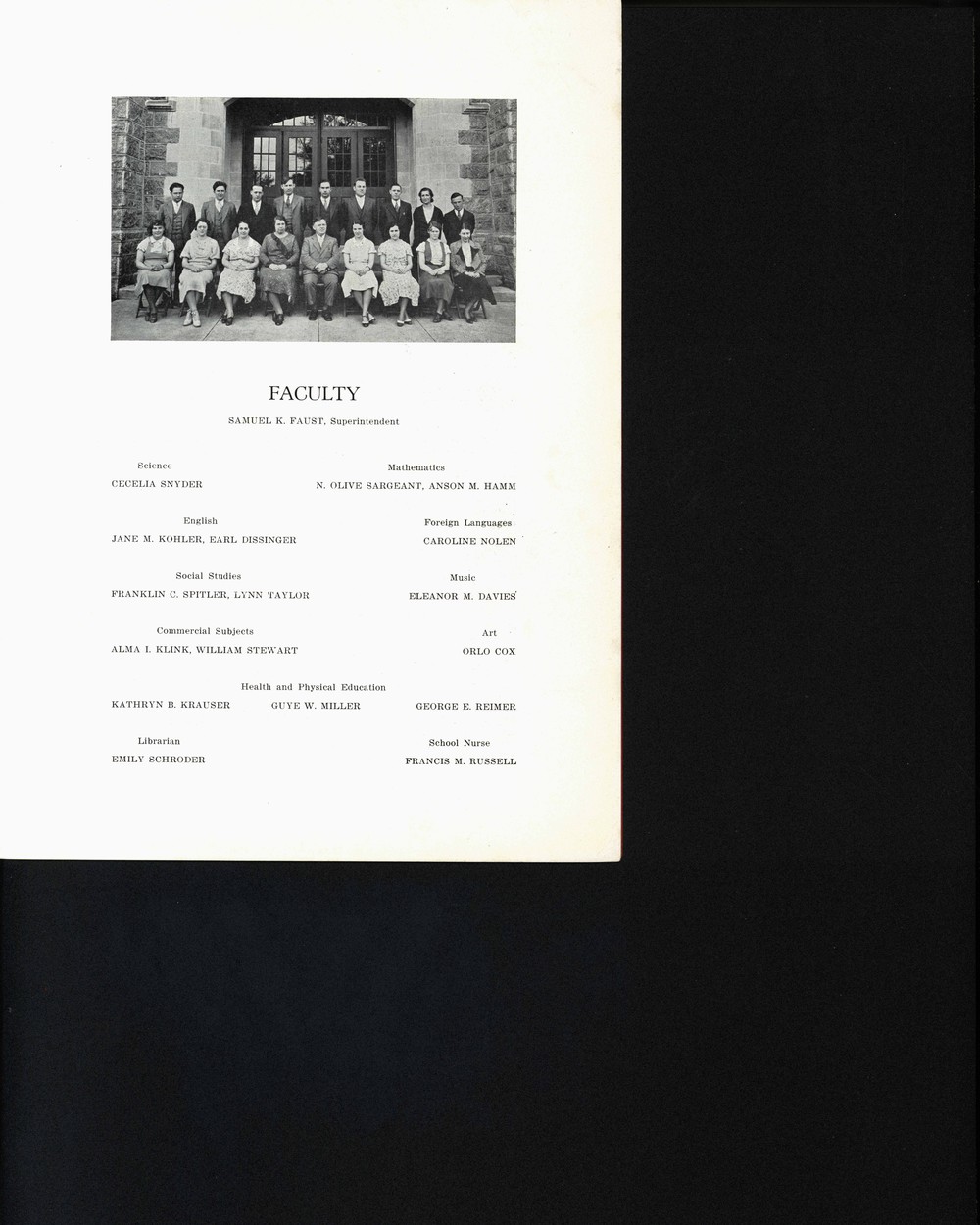 FACULTY

SAMUEL K. FAUST, Superintendent

Science
CECELIA SNYDER

Mathematics
N. OLIVE SARGEANT, ANSON M. HAMM

English
JANE M. KOHLER, EARL DISSINGER

Foreign Languages
CAROLINE NOLEN

Social Studies
FRANKLIN C. SPITLER, LYNN TAYLOR

Music
ELEANOR M. DAVIES

Commercial Subjects
ALMA I. KLINK, WILLIAM STEWART

Art
ORLO COX

Health and Physical Education
KATHRYN B. KRAUSER GUYE W. MILLER GEORGE E. REIMER

Librarian
EMILY SCHRODER

School Nurse
FRANCIS M. RUSSELL